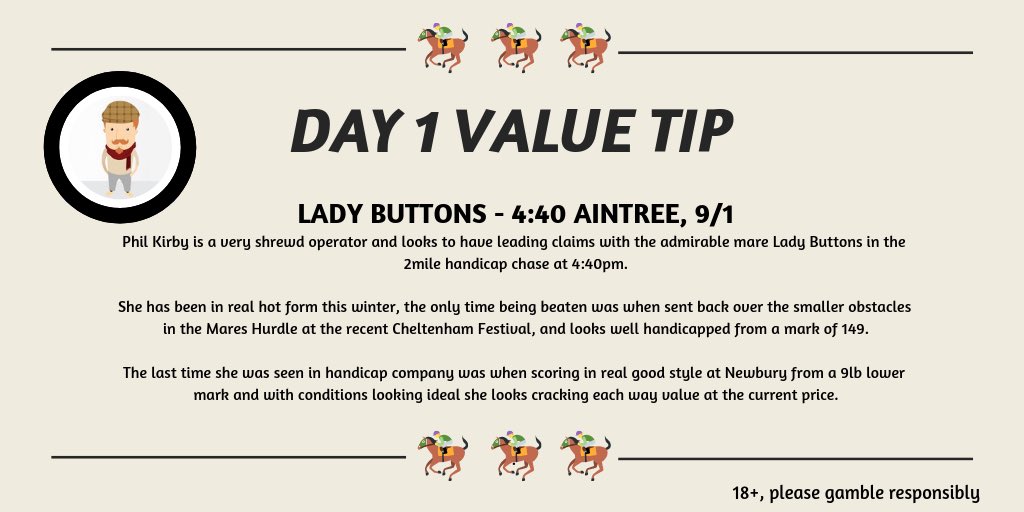 DAY 1 VALUE TIP

LADY BUTTONS - 4:40 AINTREE, 9/1

Phil Kirby is a very shrewd operator and looks to have leading claims with the admirable mare Lady Buttons in the 2mile handicap chase at 4:40pm.

She has been in real hot form this winter, the only time being beaten was when sent back over the smaller obstacles in the Mares Hurdle at the recent Cheltenham Festival, and looks well handicapped from a mark of 149.

The last time she was seen in handicap company was when scoring in real good style at Newbury from a 9lb lower mark and with conditions looking ideal she looks cracking each way value at the current price.

18+, please gamble responsibly